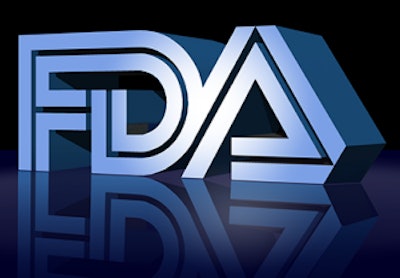 FDA